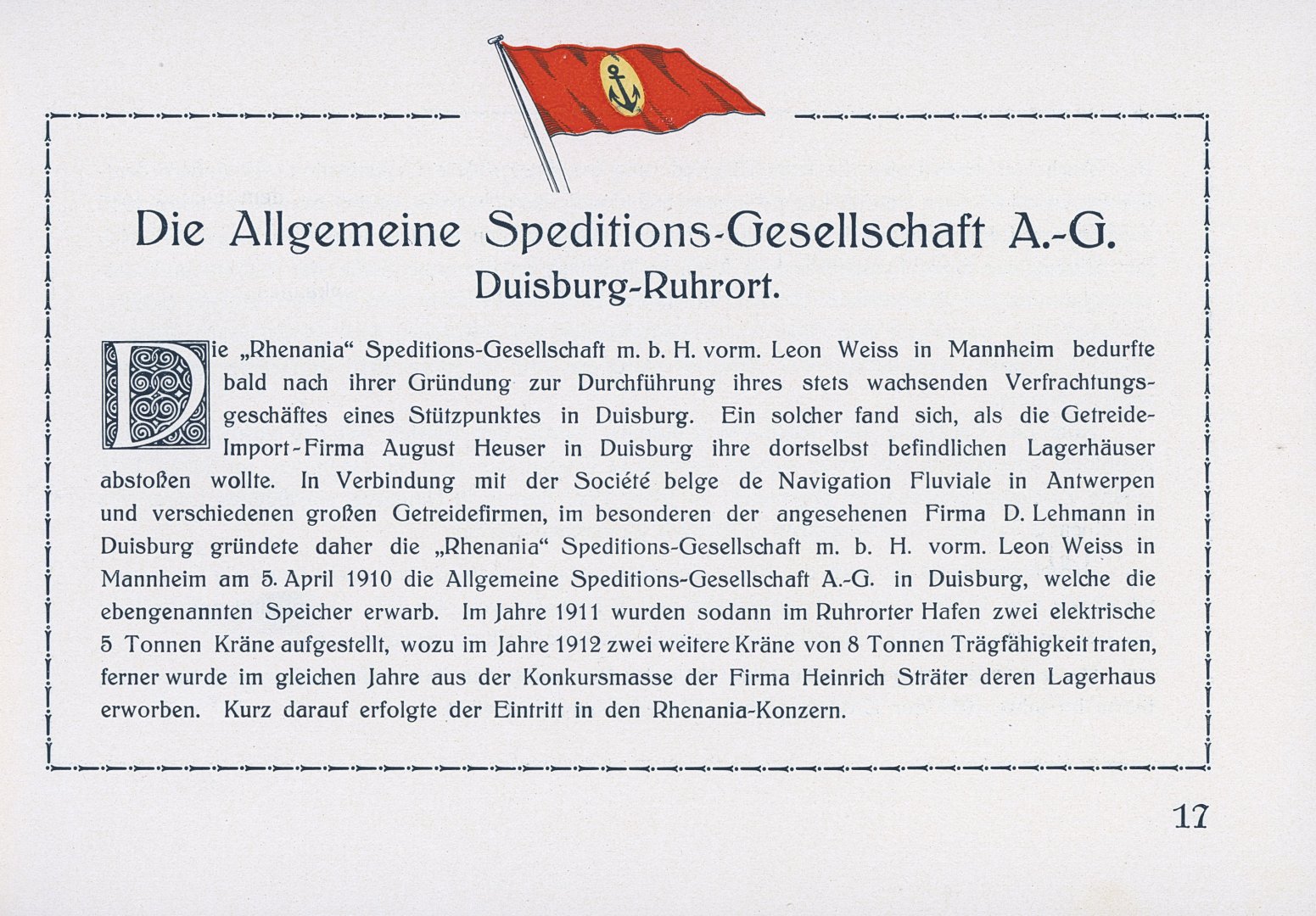 Die Allgemeine Speditions-Gesellschaft A.-G.
Duisburg-Ruhrort.

Die „Rhenania“ Speditions-Gesellschaft m. b. H. vorm. Leon Weiss in Mannheim bedurfte bald nach ihrer Gründung zur Durchführung ihres stets wachsenden Verfrachtungsgeschäftes eines Stützpunktes in Duisburg. Ein solcher fand sich, als die Getreide-Import-Firma August Heuser in Duisburg ihre dortselbst befindlichen Lagerhäuser abstoßen wollte. In Verbindung mit der Société belge de Navigation Fluviale in Antwerpen und verschiedenen großen Getreidefirmen, im besonderen der angesehenen Firma D. Lehmann in Duisburg gründete daher die „Rhenania“ Speditions-Gesellschaft m. b. H. vorm. Leon Weiss in Mannheim am 5. April 1910 die Allgemeine Speditions-Gesellschaft A.-G. in Duisburg, welche die ebengenannten Speicher erwarb. Im Jahre 1911 wurden sodann im Ruhrorter Hafen zwei elektrische 5 Tonnen Kräne aufgestellt, wozu im Jahre 1912 zwei weitere Kräne von 8 Tonnen Trägfähigkeit traten, ferner wurde im gleichen Jahre aus der Konkursmasse der Firma Heinrich Sträter deren Lagerhaus erworben. Kurz darauf erfolgte der Eintritt in den Rhenania-Konzern.

17